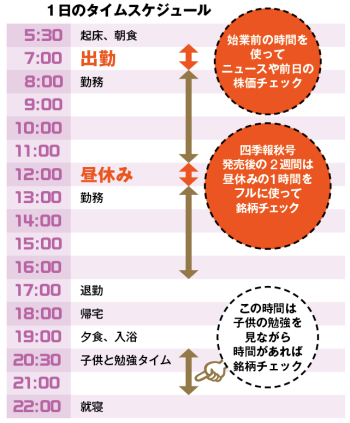 1日のタイムスケジュール

| | |
|---|---|
| 5:30 | 起床、朝食 |
| 7:00 | 出勤 |
| 8:00 | 勤務 |
| 9:00 | |
| 10:00 | |
| 11:00 | |
| 12:00 | 昼休み |
| 13:00 | 勤務 |
| 14:00 | |
| 15:00 | |
| 16:00 | |
| 17:00 | 退勤 |
| 18:00 | 帰宅 |
| 19:00 | 夕食、入浴 |
| 20:30 | 子供と勉強タイム |
| 21:00 | |
| 22:00 | 就寝 |

始業前の時間を使ってニュースや前日の株価チェック

四季報秋号発売後の２週間は昼休みの1時間をフルに使って銘柄チェック

この時間は子供の勉強を見ながら時間があれば銘柄チェック